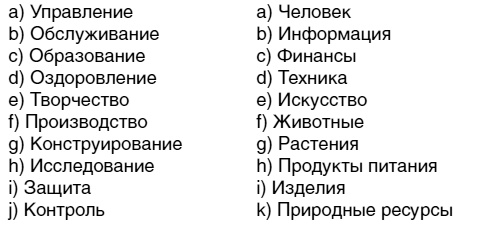 a) Управление
b) Обслуживание
c) Образование
d) Оздоровление
e) Творчество
f) Производство
g) Конструирование
h) Исследование
i) Защита
j) Контроль

a) Человек
b) Информация
c) Финансы
d) Техника
e) Искусство
f) Животные
g) Растения
h) Продукты питания
i) Изделия
k) Природные ресурсы